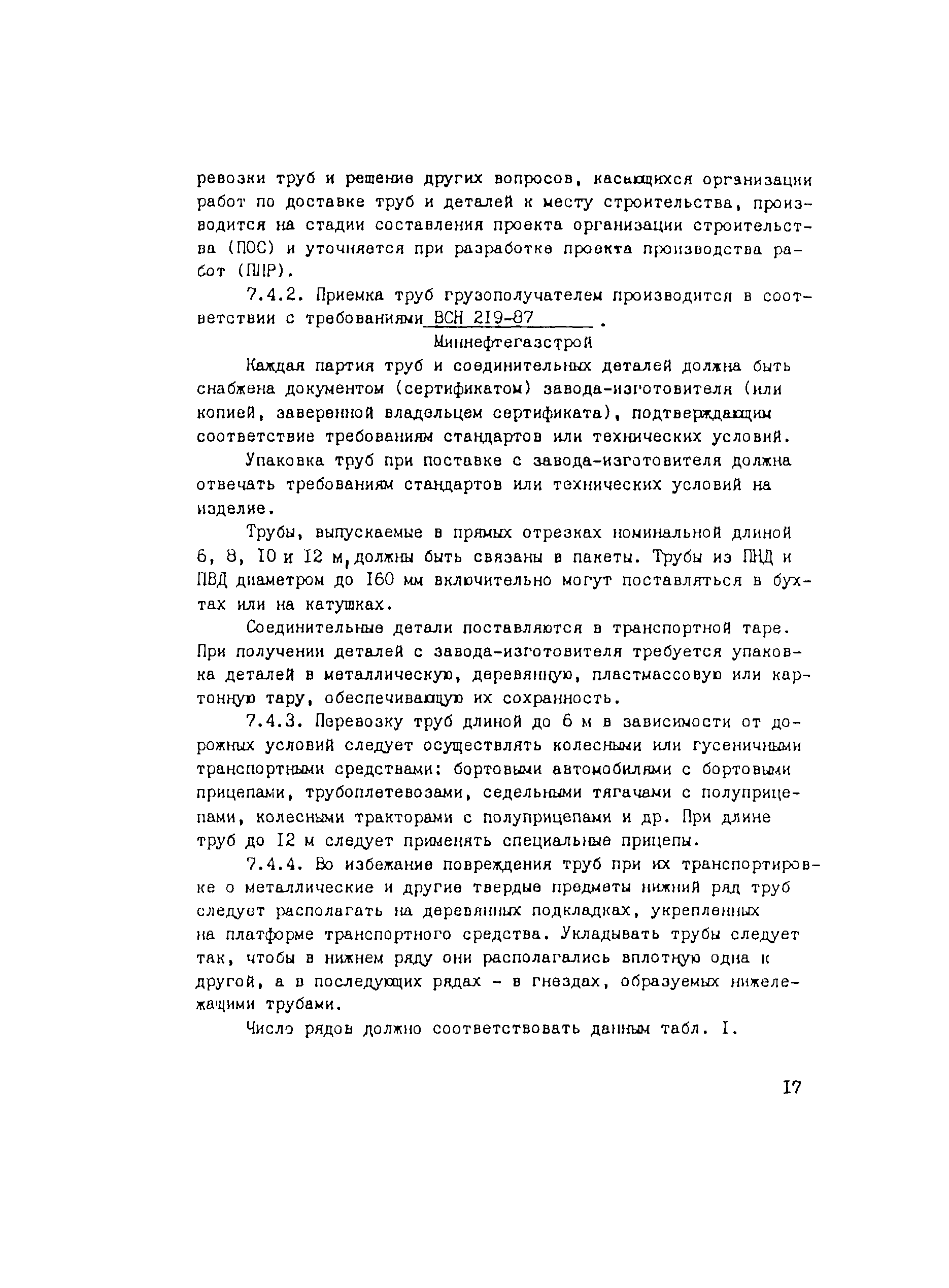 ревозки труб и решение других вопросов, касающихся организации работ по доставке труб и деталей к месту строительства, производится на стадии составления проекта организации строительства (ПОС) и уточняется при разработке проекта производства работ (ППР).

7.4.2. Приемка труб грузополучателем производится в соответствии с требованиями ВСН 219-87 .
Миннефтегазстрой

Каждая партия труб и соединительных деталей должна быть снабжена документом (сертификатом) завода-изготовителя (или копией, заверенной владельцем сертификата), подтверждающим соответствие требованиям стандартов или технических условий.

Упаковка труб при поставке с завода-изготовителя должна отвечать требованиям стандартов или технических условий на изделие.

Трубы, выпускаемые в прямых отрезках номинальной длиной 6, 8, 10 и 12 м, должны быть связаны в пакеты. Трубы из ПНД и ПВД диаметром до 160 мм включительно могут поставляться в бухтах или на катушках.

Соединительные детали поставляются в транспортной таре. При получении деталей с завода-изготовителя требуется упаковка деталей в металлическую, деревянную, пластмассовую или картонную тару, обеспечивающую их сохранность.

7.4.3. Перевозку труб длиной до 6 м в зависимости от дорожных условий следует осуществлять колесными или гусеничными транспортными средствами: бортовыми автомобилями с бортовыми прицепами, трубоплетевозами, седельными тягачами с полуприцепами, колесными тракторами с полуприцепами и др. При длине труб до 12 м следует применять специальные прицепы.

7.4.4. Во избежание повреждения труб при их транспортировке о металлические и другие твердые предметы нижний ряд труб следует располагать на деревянных подкладках, укрепленных на платформе транспортного средства. Укладывать трубы следует так, чтобы в нижнем ряду они располагались вплотную одна к другой, а в последующих рядах - в гнездах, образуемых нижележащими трубами.

Число рядов должно соответствовать данным табл. 1.

17